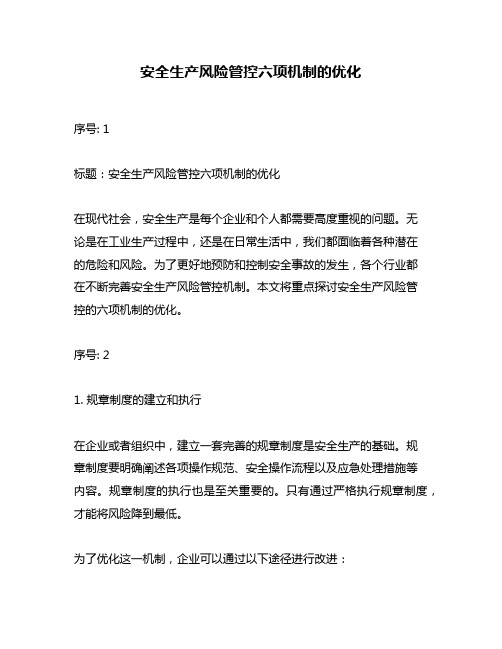 安全生产风险管控六项机制的优化

序号: 1

标题：安全生产风险管控六项机制的优化

在现代社会，安全生产是每个企业和个人都需要高度重视的问题。无论是在工业生产过程中，还是在日常生活中，我们都面临着各种潜在的危险和风险。为了更好地预防和控制安全事故的发生，各个行业都在不断完善安全生产风险管控机制。本文将重点探讨安全生产风险管控的六项机制的优化。

序号: 2

1. 规章制度的建立和执行

在企业或者组织中，建立一套完善的规章制度是安全生产的基础。规章制度要明确阐述各项操作规范、安全操作流程以及应急处理措施等内容。规章制度的执行也是至关重要的。只有通过严格执行规章制度，才能将风险降到最低。

为了优化这一机制，企业可以通过以下途径进行改进：